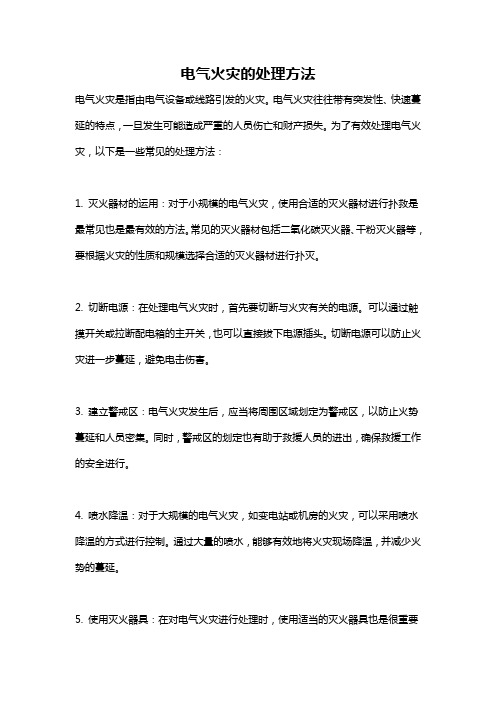 电气火灾的处理方法

电气火灾是指由电气设备或线路引发的火灾。电气火灾往往带有突发性、快速蔓延的特点，一旦发生可能造成严重的人员伤亡和财产损失。为了有效处理电气火灾，以下是一些常见的处理方法：

1. 灭火器材的运用：对于小规模的电气火灾，使用合适的灭火器材进行扑救是最常见也是最有效的方法。常见的灭火器材包括二氧化碳灭火器、干粉灭火器等，要根据火灾的性质和规模选择合适的灭火器材进行扑灭。

2. 切断电源：在处理电气火灾时，首先要切断与火灾有关的电源。可以通过触摸开关或拉断配电箱的主开关，也可以直接拔下电源插头。切断电源可以防止火灾进一步蔓延，避免电击伤害。

3. 建立警戒区：电气火灾发生后，应当将周围区域划定为警戒区，以防止火势蔓延和人员密集。同时，警戒区的划定也有助于救援人员的进出，确保救援工作的安全进行。

4. 喷水降温：对于大规模的电气火灾，如变电站或机房的火灾，可以采用喷水降温的方式进行控制。通过大量的喷水，能够有效地将火灾现场降温，并减少火势的蔓延。

5. 使用灭火器具：在对电气火灾进行处理时，使用适当的灭火器具也是很重要